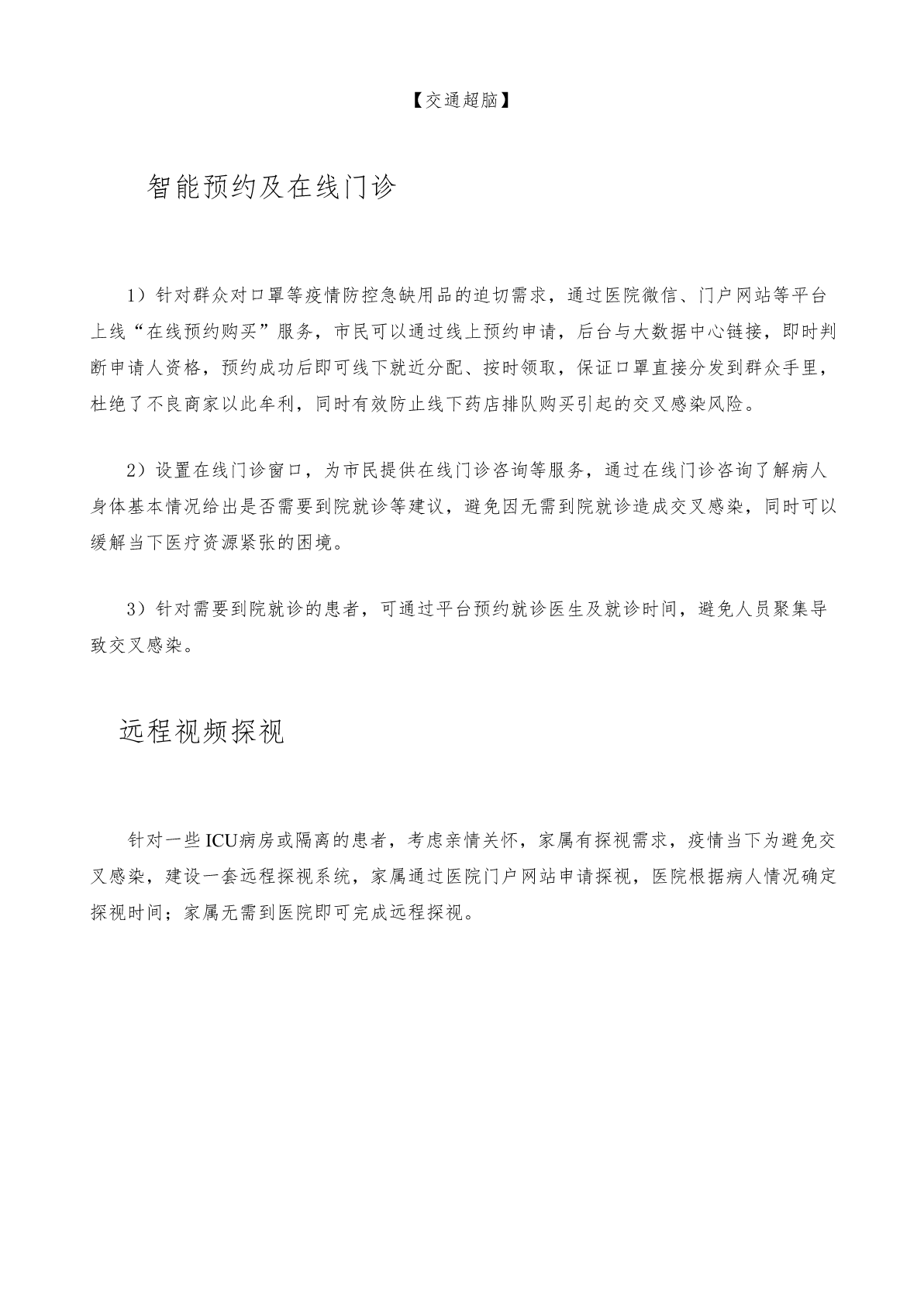 【交通超脑】

智能预约及在线门诊

1）针对群众对口罩等疫情防控急缺用品的迫切需求，通过医院微信、门户网站等平台上线“在线预约购买”服务，市民可以通过线上预约申请，后台与大数据中心链接，即时判断申请人资格，预约成功后即可线下就近分配、按时领取，保证口罩直接分发到群众手里，杜绝了不良商家以此牟利，同时有效防止线下药店排队购买引起的交叉感染风险。

2）设置在线门诊窗口，为市民提供在线门诊咨询等服务，通过在线门诊咨询了解病人身体基本情况给出是否需要到院就诊等建议，避免因无需到院就诊造成交叉感染，同时可以缓解当下医疗资源紧张的困境。

3）针对需要到院就诊的患者，可通过平台预约就诊医生及就诊时间，避免人员聚集导致交叉感染。

远程视频探视

针对一些ICU病房或隔离的患者，考虑亲情关怀，家属有探视需求，疫情当下为避免交叉感染，建设一套远程探视系统，家属通过医院门户网站申请探视，医院根据病人情况确定探视时间；家属无需到医院即可完成远程探视。